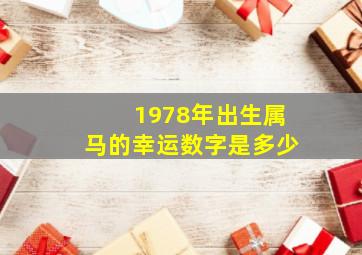 1978年出生属马的幸运数字是多少